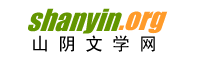 shanyin.org
山阴文学网